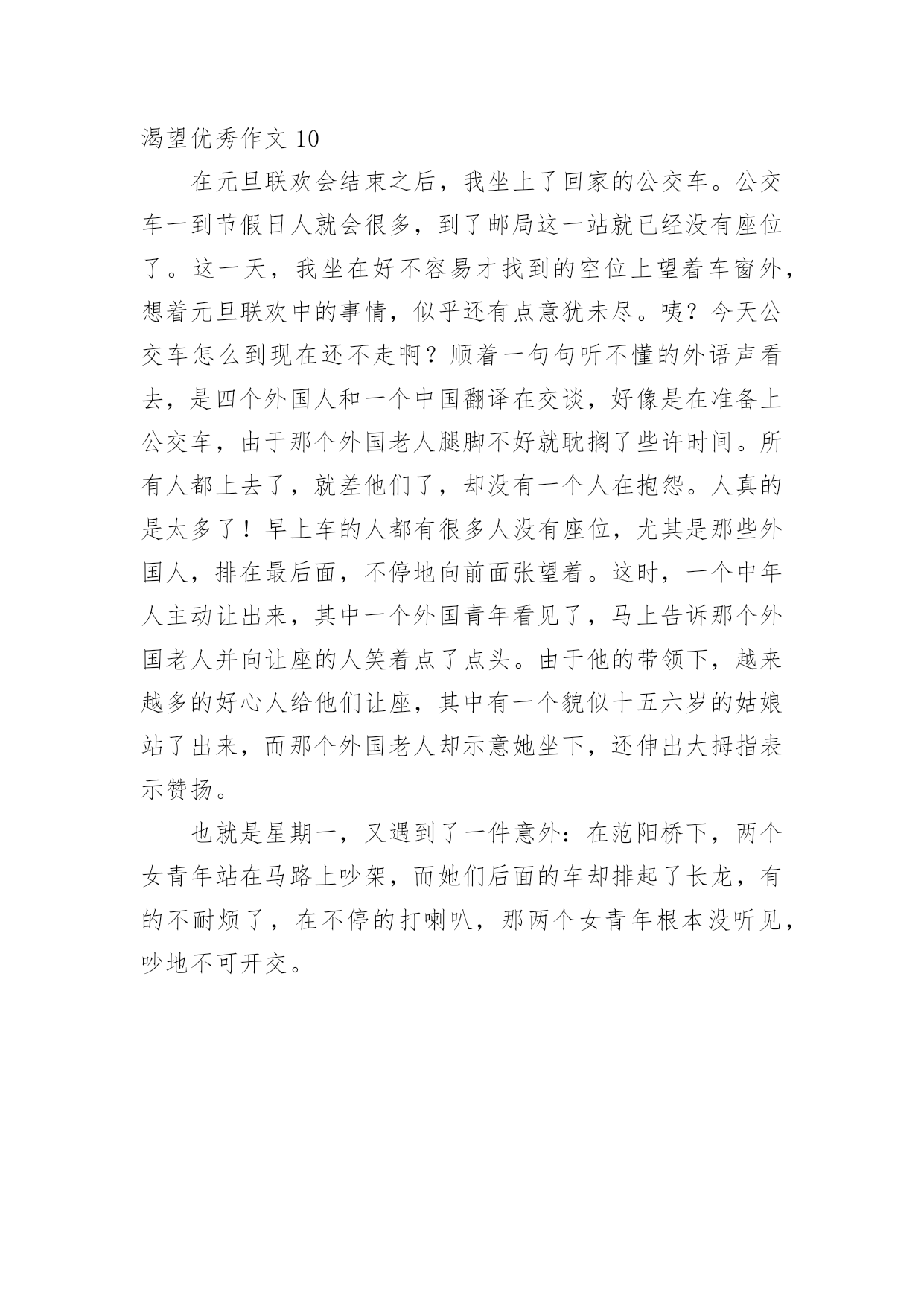 渴望优秀作文 10

在元旦联欢会结束之后，我坐上了回家的公交车。公交车一到节假日人就会很多，到了邮局这一站就已经没有座位了。这一天，我坐在好不容易才找到的空位上望着车窗外，想着元旦联欢中的事情，似乎还有点意犹未尽。咦？今天公交车怎么到现在还不走啊？顺着一句句听不懂的外语声看去，是四个外国人和一个中国翻译在交谈，好像是在准备上公交车，由于那个外国老人腿脚不好就耽搁了些许时间。所有人都上去了，就差他们了，却没有一个人在抱怨。人真的是太多了！早上车的人都有很多人没有座位，尤其是那些外国人，排在最后面，不停地向前面张望着。这时，一个中年人主动让出来，其中一个外国青年看见了，马上告诉那个外国老人并向让座的人笑着点了点头。由于他的带领下，越来越多的好心人给他们让座，其中有一个貌似十五六岁的姑娘站了出来，而那个外国老人却示意她坐下，还伸出大拇指表示赞扬。

也就是星期一，又遇到了一件意外：在范阳桥下，两个女青年站在马路上吵架，而她们后面的车却排起了长龙，有的不耐烦了，在不停的打喇叭，那两个女青年根本没听见，吵地不可开交。